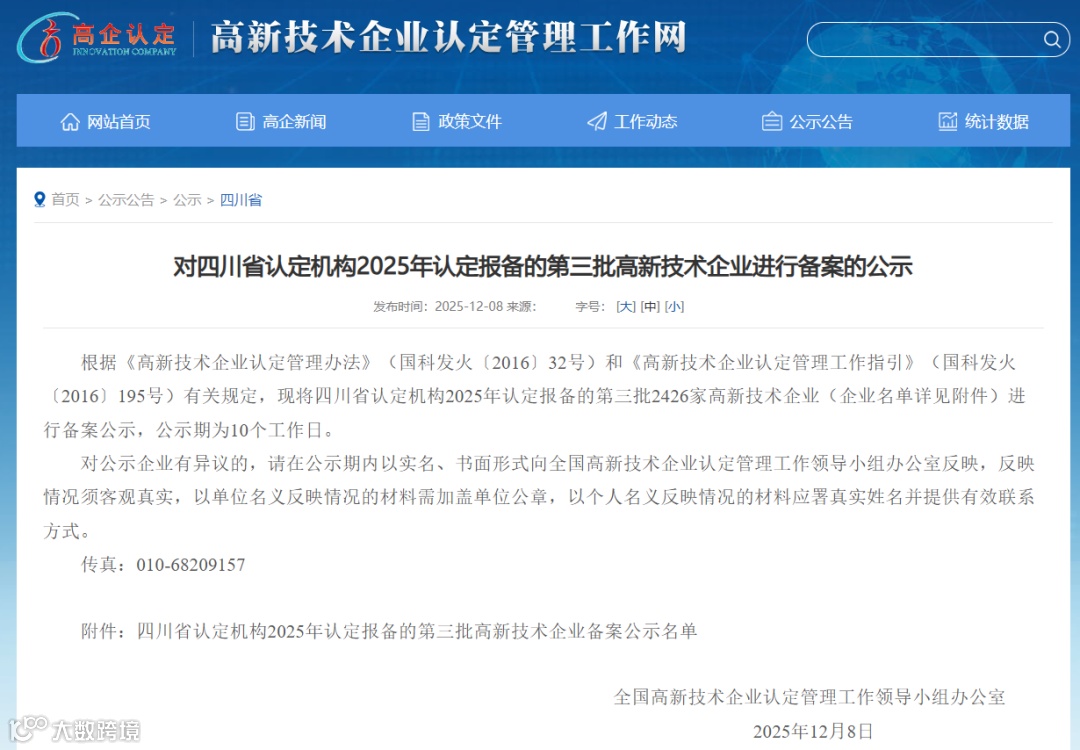 高企认定
INNOVATION COMPANY
高新技术企业认定管理工作网

网站首页 高企新闻 政策文件 工作动态 公示公告 统计数据

首页 > 公示公告 > 公示 > 四川省

对四川省认定机构2025年认定报备的第三批高新技术企业进行备案的公示

发布时间：2025-12-08 来源： 字号：[大] [中] [小]

根据《高新技术企业认定管理办法》（国科发火〔2016〕32号）和《高新技术企业认定管理工作指引》（国科发火〔2016〕195号）有关规定，现将四川省认定机构2025年认定报备的第三批2426家高新技术企业（企业名单详见附件）进行备案公示，公示期为10个工作日。

对公示企业有异议的，请在公示期内以实名、书面形式向全国高新技术企业认定管理工作领导小组办公室反映，反映情况须客观真实，以单位名义反映情况的材料需加盖单位公章，以个人名义反映情况的材料应署真实姓名并提供有效联系方式。

传真：010-68209157

附件：四川省认定机构2025年认定报备的第三批高新技术企业备案公示名单

全国高新技术企业认定管理工作领导小组办公室

2025年12月8日

大数跨境